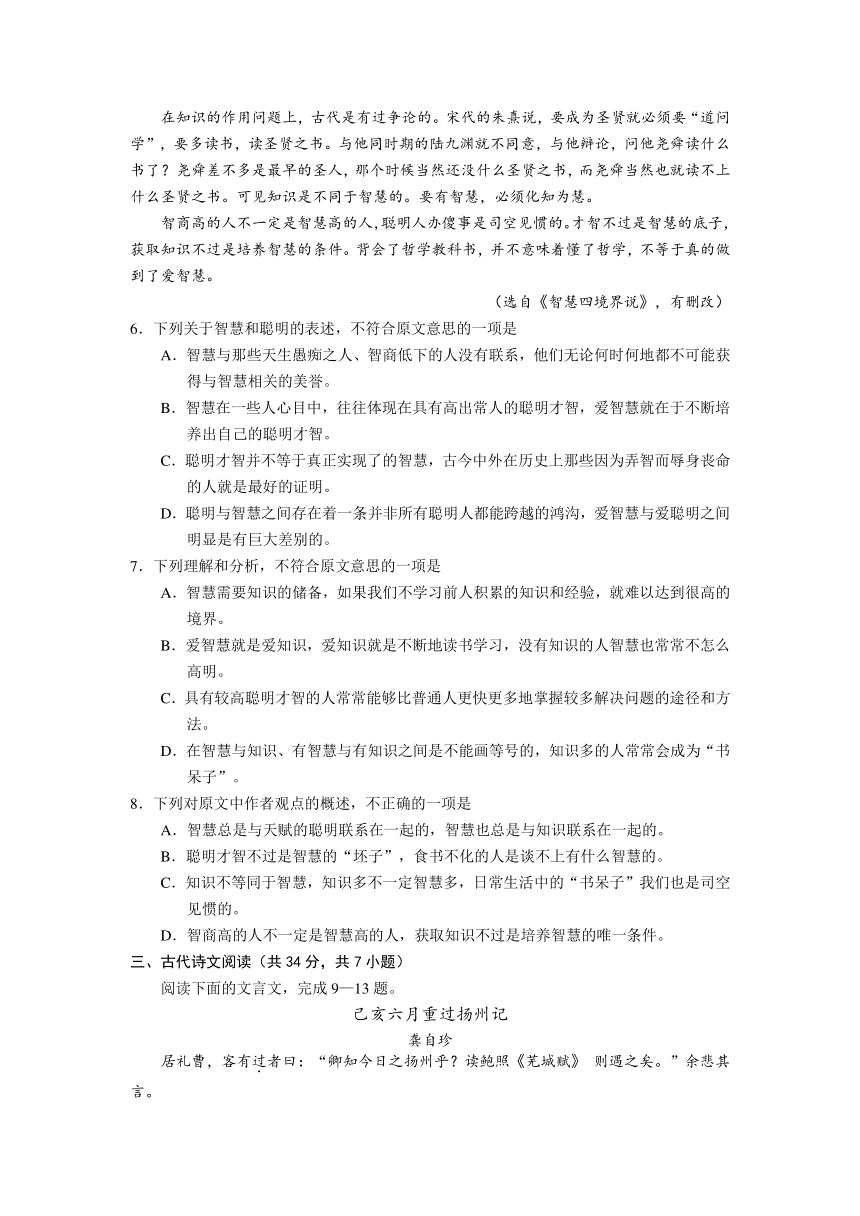 在知识的作用问题上，古代是有过争论的。宋代的朱熹说，要成为圣贤就必须要“道问学”，要多读书，读圣贤之书。与他同时期的陆九渊就不同意，与他辩论，问他尧舜读什么书了？尧舜差不多是最早的圣人，那个时候当然还没什么圣贤之书，而尧舜当然也就读不上什么圣贤之书。可见知识是不同于智慧的。要有智慧，必须化知为慧。

智商高的人不一定是智慧高的人,聪明人办傻事是司空见惯的。才智不过是智慧的底子,获取知识不过是培养智慧的条件。背会了哲学教科书，并不意味着懂了哲学，不等于真的做到了爱智慧。

（选自《智慧四境界说》，有删改）

6．下列关于智慧和聪明的表述，不符合原文意思的一项是

A．智慧与那些天生愚痴之人、智商低下的人没有联系，他们无论何时何地都不可能获得与智慧相关的美誉。

B．智慧在一些人心目中，往往体现在具有高出常人的聪明才智，爱智慧就在于不断培养出自己的聪明才智。

C．聪明才智并不等于真正实现了的智慧，古今中外在历史上那些因为弄智而辱身丧命的人就是最好的证明。

D．聪明与智慧之间存在着一条并非所有聪明人都能跨越的鸿沟，爱智慧与爱聪明之间明显是有巨大差别的。

7．下列理解和分析，不符合原文意思的一项是

A．智慧需要知识的储备，如果我们不学习前人积累的知识和经验，就难以达到很高的境界。

B．爱智慧就是爱知识，爱知识就是不断地读书学习，没有知识的人智慧也常常不怎么高明。

C．具有较高聪明才智的人常常能够比普通人更快更多地掌握较多解决问题的途径和方法。

D．在智慧与知识、有智慧与有知识之间是不能画等号的，知识多的人常常会成为“书呆子”。

8．下列对原文中作者观点的概述，不正确的一项是

A．智慧总是与天赋的聪明联系在一起的，智慧也总是与知识联系在一起的。

B．聪明才智不过是智慧的“坯子”，食书不化的人是谈不上有什么智慧的。

C．知识不等同于智慧，知识多不一定智慧多，日常生活中的“书呆子”我们也是司空见惯的。

D．智商高的人不一定是智慧高的人，获取知识不过是培养智慧的唯一条件。

三、古代诗文阅读（共 34 分，共 7 小题）

阅读下面的文言文，完成 9—13 题。

己亥六月重过扬州记

龚自珍

居礼曹，客有过者曰：“卿知今日之扬州乎？读鲍照《芜城赋》 则遇之矣。”余悲其言。